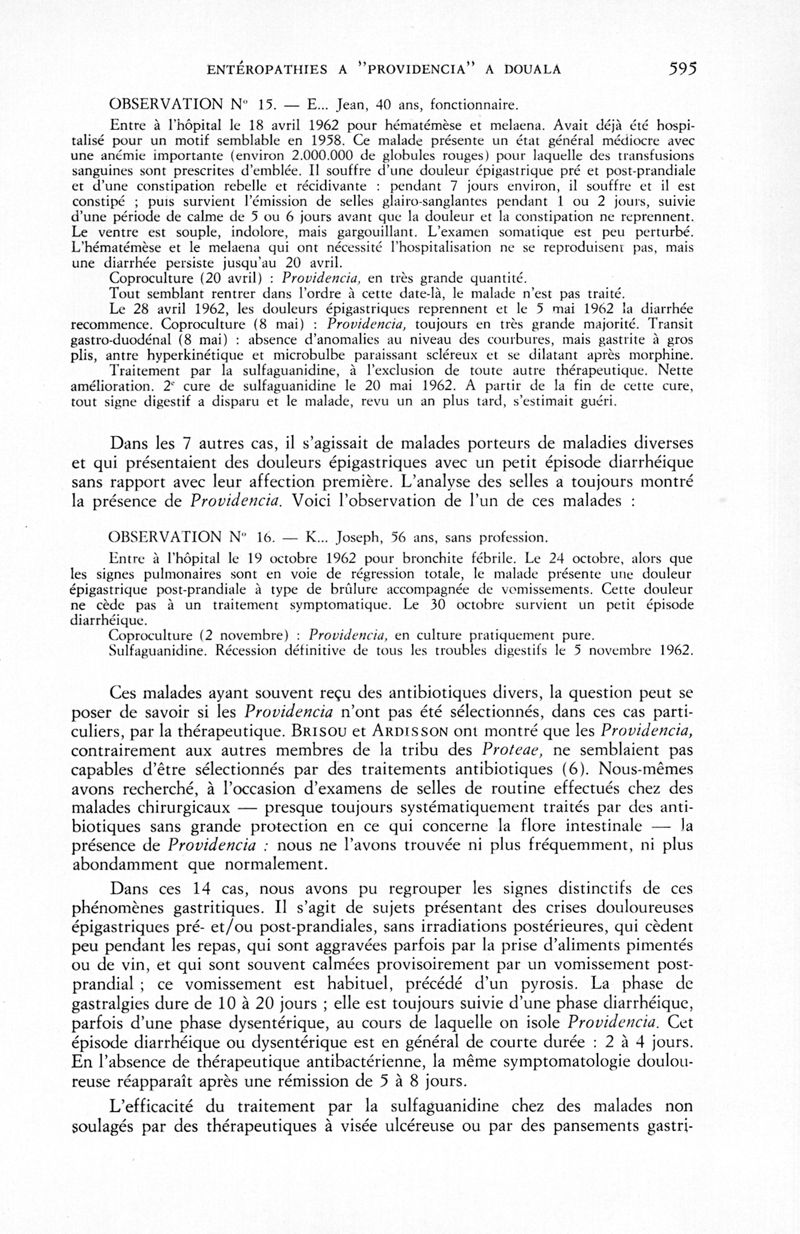 ENTÉROPATHIES A "PROVIDENCIA" A DOUALA 595

OBSERVATION N° 15. — E... Jean, 40 ans, fonctionnaire.

Entre à l'hôpital le 18 avril 1962 pour hématémèse et melaena. Avait déjà été hospitalisé pour un motif semblable en 1958. Ce malade présente un état général médiocre avec une anémie importante (environ 2.000.000 de globules rouges) pour laquelle des transfusions sanguines sont prescrites d'emblée. Il souffre d'une douleur épigastrique pré et post-prandiale et d'une constipation rebelle et récidivante : pendant 7 jours environ, il souffre et il est constipé ; puis survient l'émission de selles glairo-sanglantes pendant 1 ou 2 jours, suivie d'une période de calme de 5 ou 6 jours avant que la douleur et la constipation ne reprennent. Le ventre est souple, indolore, mais gargouillant. L'examen somatique est peu perturbé. L'hématémèse et le melaena qui ont nécessité l'hospitalisation ne se reproduisent pas, mais une diarrhée persiste jusqu'au 20 avril.

Coproculture (20 avril) : Providencia, en très grande quantité.

Tout semblant rentrer dans l'ordre à cette date-là, le malade n'est pas traité.

Le 28 avril 1962, les douleurs épigastriques reprennent et le 5 mai 1962 la diarrhée recommence. Coproculture (8 mai) : Providencia, toujours en très grande majorité. Transit gastro-duodénal (8 mai) : absence d'anomalies au niveau des courbures, mais gastrite à gros plis, antre hyperkinétique et microbulbe paraissant scléreux et se dilatant après morphine.

Traitement par la sulfaguanidine, à l'exclusion de toute autre thérapeutique. Nette amélioration. 2e cure de sulfaguanidine le 20 mai 1962. A partir de la fin de cette cure, tout signe digestif a disparu et le malade, revu un an plus tard, s'estimait guéri.

Dans les 7 autres cas, il s'agissait de malades porteurs de maladies diverses et qui présentaient des douleurs épigastriques avec un petit épisode diarrhéique sans rapport avec leur affection première. L'analyse des selles a toujours montré la présence de Providencia. Voici l'observation de l'un de ces malades :

OBSERVATION N° 16. — K... Joseph, 56 ans, sans profession.

Entre à l'hôpital le 19 octobre 1962 pour bronchite fébrile. Le 24 octobre, alors que les signes pulmonaires sont en voie de régression totale, le malade présente une douleur épigastrique post-prandiale à type de brûlure accompagnée de vomissements. Cette douleur ne cède pas à un traitement symptomatique. Le 30 octobre survient un petit épisode diarrhéique.

Coproculture (2 novembre) : Providencia, en culture pratiquement pure.

Sulfaguanidine. Récession définitive de tous les troubles digestifs le 5 novembre 1962.

Ces malades ayant souvent reçu des antibiotiques divers, la question peut se poser de savoir si les Providencia n'ont pas été sélectionnés, dans ces cas particuliers, par la thérapeutique. BRISOU et ARDISSON ont montré que les Providencia, contrairement aux autres membres de la tribu des Proteae, ne semblaient pas capables d'être sélectionnés par des traitements antibiotiques (6). Nous-mêmes avons recherché, à l'occasion d'examens de selles de routine effectués chez des malades chirurgicaux — presque toujours systématiquement traités par des antibiotiques sans grande protection en ce qui concerne la flore intestinale — la présence de Providencia : nous ne l'avons trouvée ni plus fréquemment, ni plus abondamment que normalement.

Dans ces 14 cas, nous avons pu regrouper les signes distinctifs de ces phénomènes gastritiques. Il s'agit de sujets présentant des crises douloureuses épigastriques pré- et/ou post-prandiales, sans irradiations postérieures, qui cèdent peu pendant les repas, qui sont aggravées parfois par la prise d'aliments pimentés ou de vin, et qui sont souvent calmées provisoirement par un vomissement post-prandial ; ce vomissement est habituel, précédé d'un pyrosis. La phase de gastralgies dure de 10 à 20 jours ; elle est toujours suivie d'une phase diarrhéique, parfois d'une phase dysentérique, au cours de laquelle on isole Providencia. Cet épisode diarrhéique ou dysentérique est en général de courte durée : 2 à 4 jours. En l'absence de thérapeutique antibactérienne, la même symptomatologie douloureuse réapparaît après une rémission de 5 à 8 jours.

L'efficacité du traitement par la sulfaguanidine chez des malades non soulagés par des thérapeutiques à visée ulcéreuse ou par des pansements gastri-